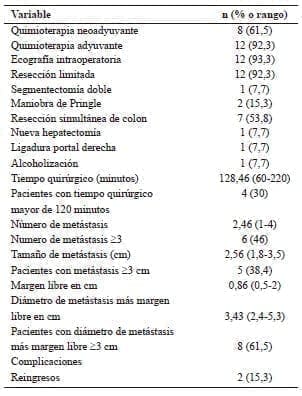 | Variable | n (% o rango) |
|---|---|
| Quimioterapia neoadyuvante | 8 (61,5) |
| Quimioterapia adyuvante | 12 (92,3) |
| Ecografía intraoperatoria | 12 (93,3) |
| Resección limitada | 12 (92,3) |
| Segmentectomía doble | 1 (7,7) |
| Maniobra de Pringle | 2 (15,3) |
| Resección simultánea de colon | 7 (53,8) |
| Nueva hepatectomía | 1 (7,7) |
| Ligadura portal derecha | 1 (7,7) |
| Alcoholización | 1 (7,7) |
| Tiempo quirúrgico (minutos) | 128,46 (60-220) |
| Pacientes con tiempo quirúrgico mayor de 120 minutos | 4 (30) |
| Número de metástasis | 2,46 (1-4) |
| Numero de metástasis ≥3 | 6 (46) |
| Tamaño de metástasis (cm) | 2,56 (1,8-3,5) |
| Pacientes con metástasis ≥3 cm | 5 (38,4) |
| Margen libre en cm | 0,86 (0,5-2) |
| Diámetro de metástasis más margen libre en cm | 3,43 (2,4-5,3) |
| Pacientes con diámetro de metástasis más margen libre ≥3 cm | 8 (61,5) |
| Complicaciones | |
| Reingresos | 2 (15,3) |